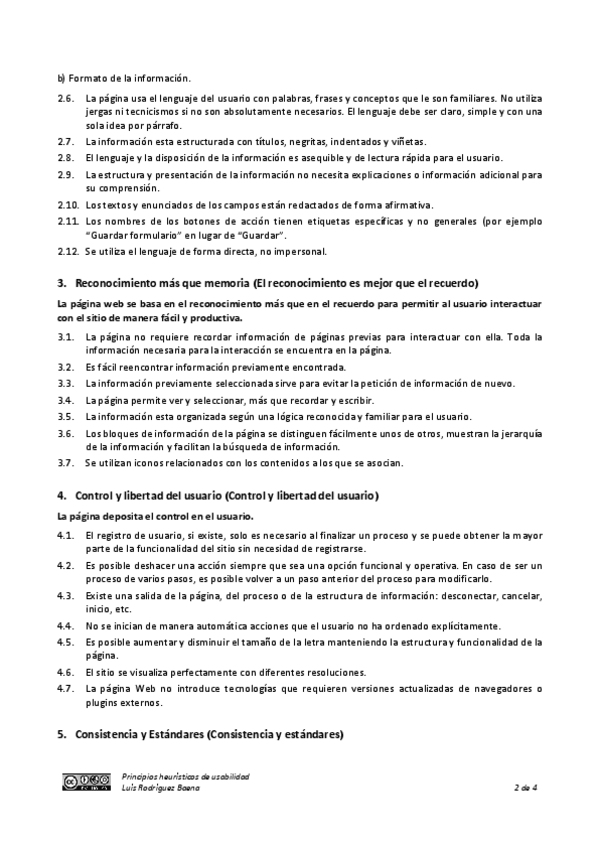 b) Formato de la información.

2.6. La página usa el lenguaje del usuario con palabras, frases y conceptos que le son familiares. No utiliza jergas ni tecnicismos si no son absolutamente necesarios. El lenguaje debe ser claro, simple y con una sola idea por párrafo.

2.7. La información esta estructurada con títulos, negritas, indentados y viñetas.

2.8. El lenguaje y la disposición de la información es asequible y de lectura rápida para el usuario.

2.9. La estructura y presentación de la información no necesita explicaciones o información adicional para su comprensión.

2.10. Los textos y enunciados de los campos están redactados de forma afirmativa.

2.11. Los nombres de los botones de acción tienen etiquetas específicas y no generales (por ejemplo "Guardar formulario" en lugar de "Guardar".

2.12. Se utiliza el lenguaje de forma directa, no impersonal.

3. Reconocimiento más que memoria (El reconocimiento es mejor que el recuerdo)

La página web se basa en el reconocimiento más que en el recuerdo para permitir al usuario interactuar con el sitio de manera fácil y productiva.

3.1. La página no requiere recordar información de páginas previas para interactuar con ella. Toda la información necesaria para la interacción se encuentra en la página.

3.2. Es fácil reencontrar información previamente encontrada.

3.3. La información previamente seleccionada sirve para evitar la petición de información de nuevo.

3.4. La página permite ver y seleccionar, más que recordar y escribir.

3.5. La información esta organizada según una lógica reconocida y familiar para el usuario.

3.6. Los bloques de información de la página se distinguen fácilmente unos de otros, muestran la jerarquía de la información y facilitan la búsqueda de información.

3.7. Se utilizan iconos relacionados con los contenidos a los que se asocian.

4. Control y libertad del usuario (Control y libertad del usuario)

La página deposita el control en el usuario.

4.1. El registro de usuario, si existe, solo es necesario al finalizar un proceso y se puede obtener la mayor parte de la funcionalidad del sitio sin necesidad de registrarse.

4.2. Es posible deshacer una acción siempre que sea una opción funcional y operativa. En caso de ser un proceso de varios pasos, es posible volver a un paso anterior del proceso para modificarlo.

4.3. Existe una salida de la página, del proceso o de la estructura de información: desconectar, cancelar, inicio, etc.

4.4. No se inician de manera automática acciones que el usuario no ha ordenado explícitamente.

4.5. Es posible aumentar y disminuir el tamaño de la letra manteniendo la estructura y funcionalidad de la página.

4.6. El sitio se visualiza perfectamente con diferentes resoluciones.

4.7. La página Web no introduce tecnologías que requieren versiones actualizadas de navegadores o plugins externos.

5. Consistencia y Estándares (Consistencia y estándares)

Principios heurísticos de usabilidad
Luis Rodríguez Baena

2 de 4